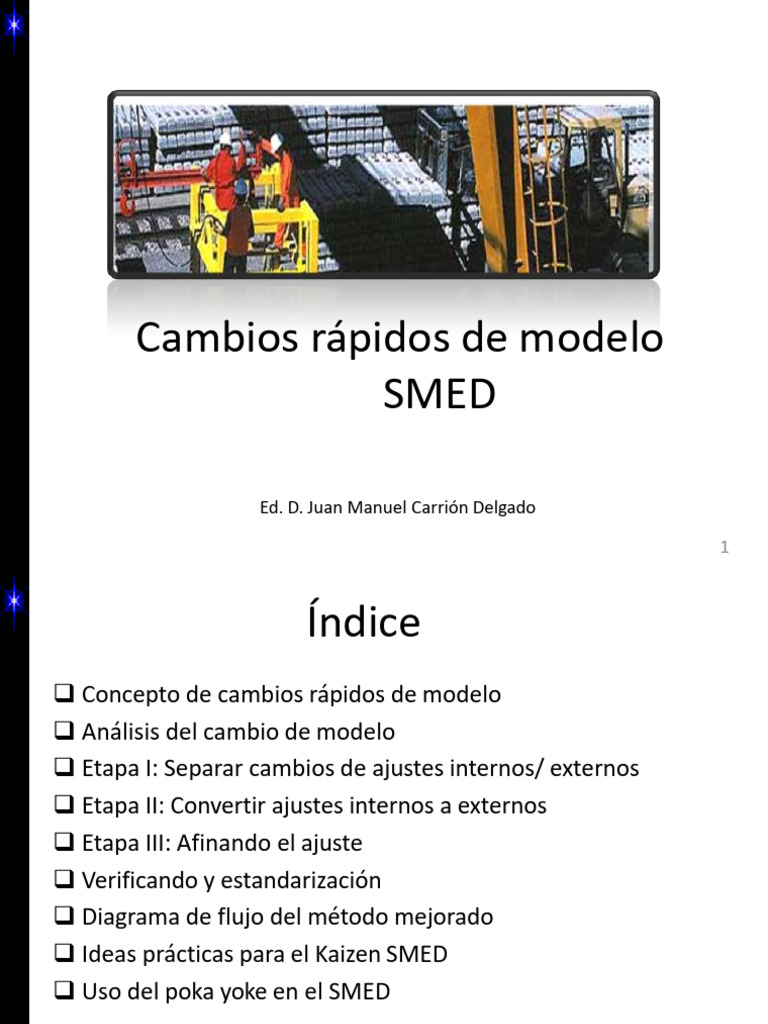 Cambios rápidos de modelo
SMED

Ed. D. Juan Manuel Carrión Delgado

1

Índice

❑ Concepto de cambios rápidos de modelo
❑ Análisis del cambio de modelo
❑ Etapa I: Separar cambios de ajustes internos/ externos
❑ Etapa II: Convertir ajustes internos a externos
❑ Etapa III: Afinando el ajuste
❑ Verificando y estandarización
❑ Diagrama de flujo del método mejorado
❑ Ideas prácticas para el Kaizen SMED
❑ Uso del poka yoke en el SMED